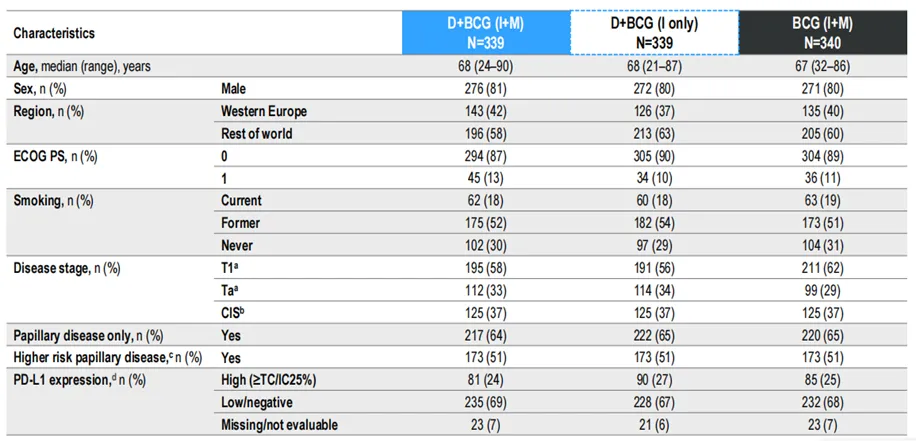 | Characteristics | | D+BCG (I+M) N=339 | D+BCG (I only) N=339 | BCG (I+M) N=340 |
|---|---|---|---|---|
| Age, median (range), years | | 68 (24–90) | 68 (21–87) | 67 (32–86) |
| Sex, n (%) | Male | 276 (81) | 272 (80) | 271 (80) |
| Region, n (%) | Western Europe | 143 (42) | 126 (37) | 135 (40) |
| | Rest of world | 196 (58) | 213 (63) | 205 (60) |
| ECOG PS, n (%) | 0 | 294 (87) | 305 (90) | 304 (89) |
| | 1 | 45 (13) | 34 (10) | 36 (11) |
| Smoking, n (%) | Current | 62 (18) | 60 (18) | 63 (19) |
| | Former | 175 (52) | 182 (54) | 173 (51) |
| | Never | 102 (30) | 97 (29) | 104 (31) |
| Disease stage, n (%) | T1$^a$ | 195 (58) | 191 (56) | 211 (62) |
| | Ta$^a$ | 112 (33) | 114 (34) | 99 (29) |
| | CIS$^b$ | 125 (37) | 125 (37) | 125 (37) |
| Papillary disease only, n (%) | Yes | 217 (64) | 222 (65) | 220 (65) |
| Higher risk papillary disease,$^c$ n (%) | Yes | 173 (51) | 173 (51) | 173 (51) |
| PD-L1 expression,$^d$ n (%) | High (≥TC/IC25%) | 81 (24) | 90 (27) | 85 (25) |
| | Low/negative | 235 (69) | 228 (67) | 232 (68) |
| | Missing/not evaluable | 23 (7) | 21 (6) | 23 (7) |